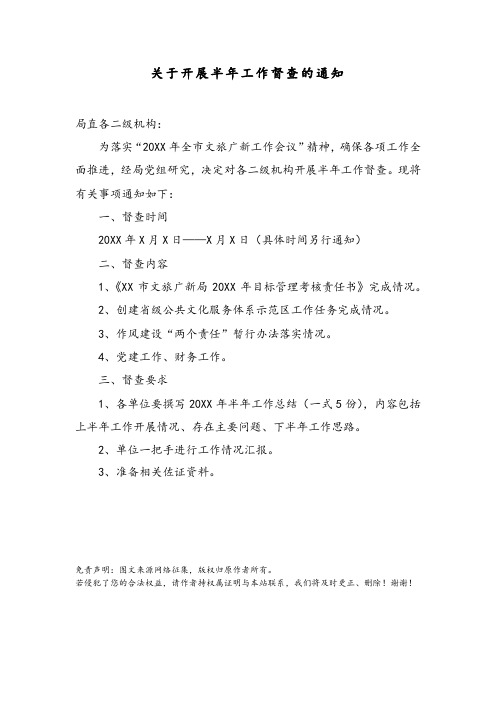 关于开展半年工作督查的通知

局直各二级机构：

为落实“20XX 年全市文旅广新工作会议”精神，确保各项工作全面推进，经局党组研究，决定对各二级机构开展半年工作督查。现将有关事项通知如下：

一、督查时间

20XX 年 X 月 X 日——X 月 X 日（具体时间另行通知）

二、督查内容

1、《XX 市文旅广新局 20XX 年目标管理考核责任书》完成情况。

2、创建省级公共文化服务体系示范区工作任务完成情况。

3、作风建设“两个责任”暂行办法落实情况。

4、党建工作、财务工作。

三、督查要求

1、各单位要撰写 20XX 年半年工作总结（一式 5 份），内容包括上半年工作开展情况、存在主要问题、下半年工作思路。

2、单位一把手进行工作情况汇报。

3、准备相关佐证资料。

免责声明：图文来源网络征集，版权归原作者所有。
若侵犯了您的合法权益，请作者持权属证明与本站联系，我们将及时更正、删除！谢谢！